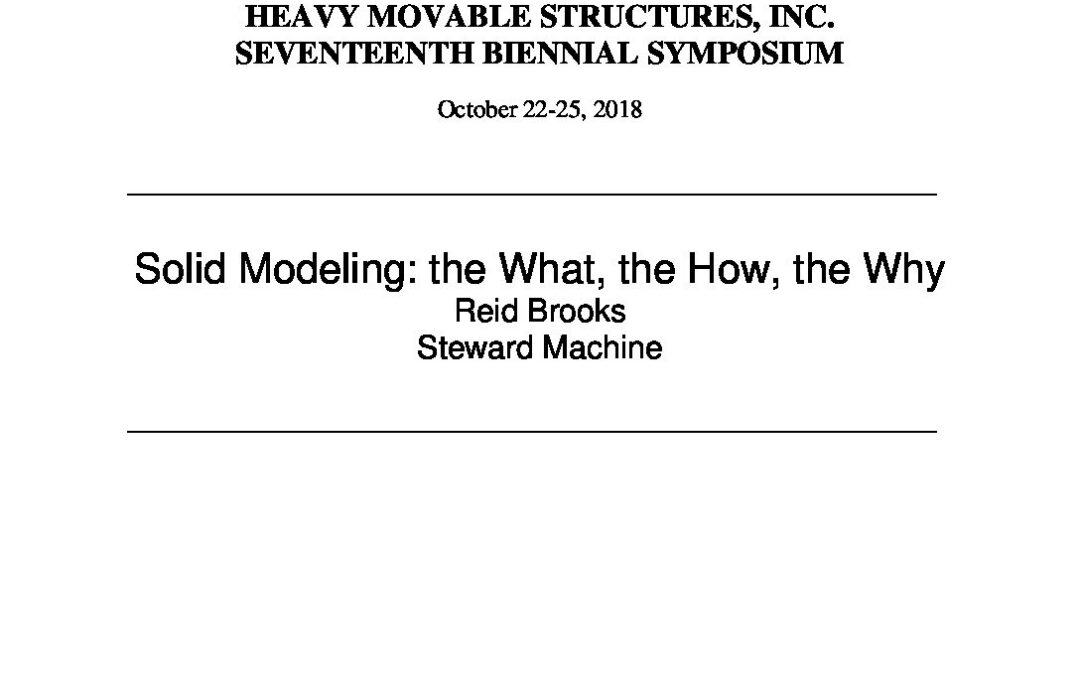 HEAVY MOVABLE STRUCTURES, INC.
SEVENTEENTH BIENNIAL SYMPOSIUM

October 22-25, 2018

Solid Modeling: the What, the How, the Why
Reid Brooks
Steward Machine